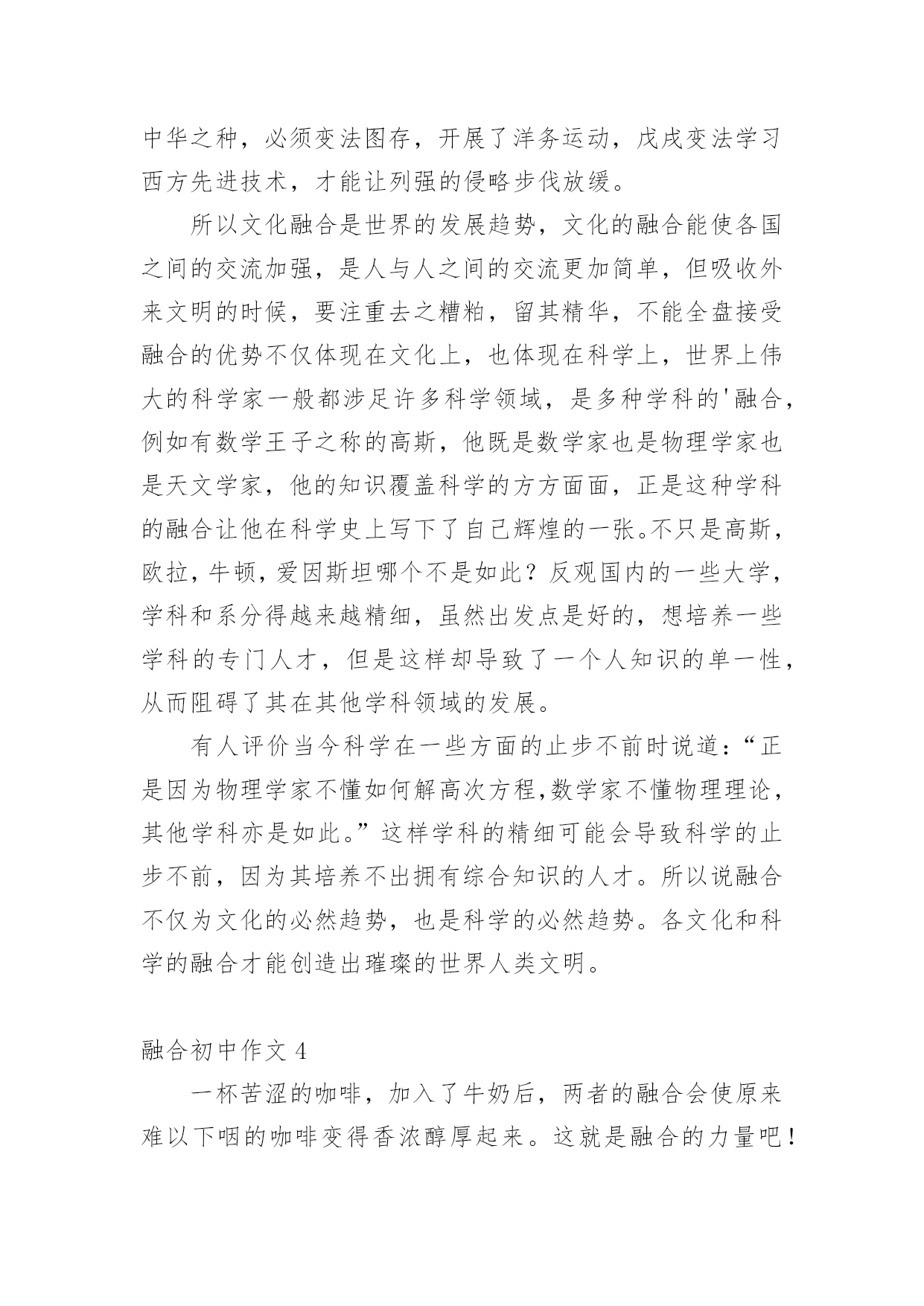 中华之种，必须变法图存，开展了洋务运动，戊戌变法学习西方先进技术，才能让列强的侵略步伐放缓。

所以文化融合是世界的发展趋势，文化的融合能使各国之间的交流加强，是人与人之间的交流更加简单，但吸收外来文明的时候，要注重去之糟粕，留其精华，不能全盘接受融合的优势不仅体现在文化上，也体现在科学上，世界上伟大的科学家一般都涉足许多科学领域，是多种学科的'融合，例如有数学王子之称的高斯，他既是数学家也是物理学家也是天文学家，他的知识覆盖科学的方方面面，正是这种学科的融合让他在科学史上写下了自己辉煌的一张。不只是高斯，欧拉，牛顿，爱因斯坦哪个不是如此？反观国内的一些大学，学科和系分得越来越精细，虽然出发点是好的，想培养一些学科的专门人才，但是这样却导致了一个人知识的单一性，从而阻碍了其在其他学科领域的发展。

有人评价当今科学在一些方面的止步不前时说道：“正是因为物理学家不懂如何解高次方程,数学家不懂物理理论，其他学科亦是如此。”这样学科的精细可能会导致科学的止步不前，因为其培养不出拥有综合知识的人才。所以说融合不仅为文化的必然趋势，也是科学的必然趋势。各文化和科学的融合才能创造出璀璨的世界人类文明。

融合初中作文 4

一杯苦涩的咖啡，加入了牛奶后，两者的融合会使原来难以下咽的咖啡变得香浓醇厚起来。这就是融合的力量吧！